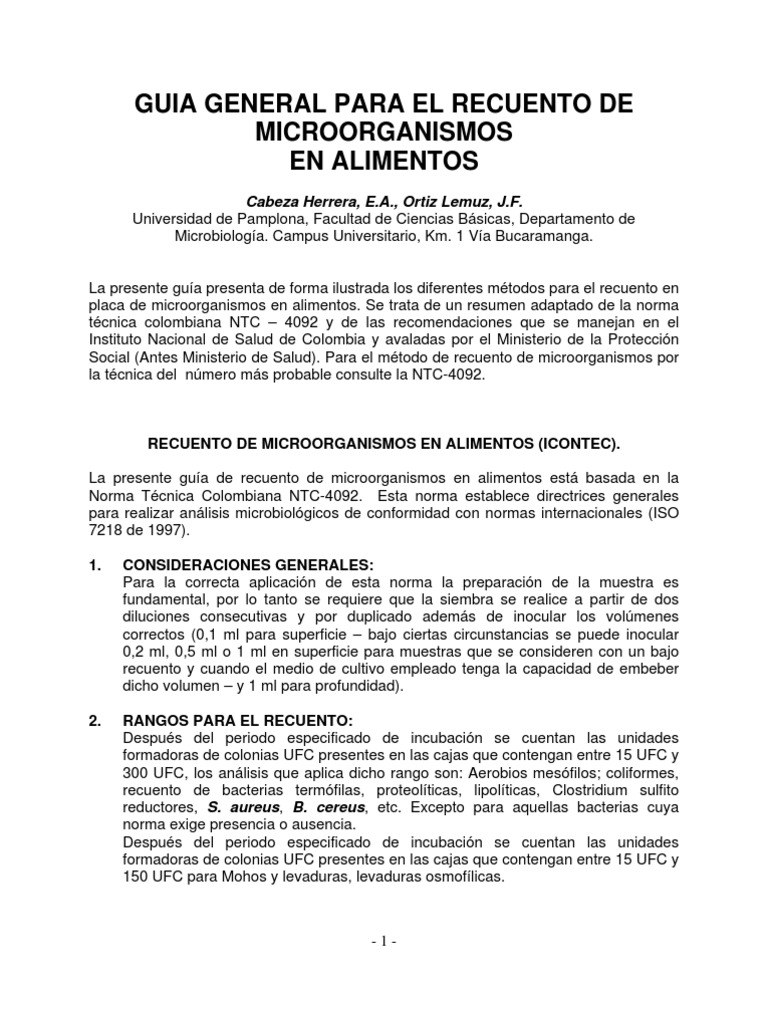 GUIA GENERAL PARA EL RECUENTO DE MICROORGANISMOS EN ALIMENTOS

Cabeza Herrera, E.A., Ortiz Lemuz, J.F.
Universidad de Pamplona, Facultad de Ciencias Básicas, Departamento de Microbiología. Campus Universitario, Km. 1 Vía Bucaramanga.

La presente guía presenta de forma ilustrada los diferentes métodos para el recuento en placa de microorganismos en alimentos. Se trata de un resumen adaptado de la norma técnica colombiana NTC – 4092 y de las recomendaciones que se manejan en el Instituto Nacional de Salud de Colombia y avaladas por el Ministerio de la Protección Social (Antes Ministerio de Salud). Para el método de recuento de microorganismos por la técnica del número más probable consulte la NTC-4092.

RECUENTO DE MICROORGANISMOS EN ALIMENTOS (ICONTEC).

La presente guía de recuento de microorganismos en alimentos está basada en la Norma Técnica Colombiana NTC-4092. Esta norma establece directrices generales para realizar análisis microbiológicos de conformidad con normas internacionales (ISO 7218 de 1997).

1. CONSIDERACIONES GENERALES:
Para la correcta aplicación de esta norma la preparación de la muestra es fundamental, por lo tanto se requiere que la siembra se realice a partir de dos diluciones consecutivas y por duplicado además de inocular los volúmenes correctos (0,1 ml para superficie – bajo ciertas circunstancias se puede inocular 0,2 ml, 0,5 ml o 1 ml en superficie para muestras que se consideren con un bajo recuento y cuando el medio de cultivo empleado tenga la capacidad de embeber dicho volumen – y 1 ml para profundidad).

2. RANGOS PARA EL RECUENTO:
Después del periodo especificado de incubación se cuentan las unidades formadoras de colonias UFC presentes en las cajas que contengan entre 15 UFC y 300 UFC, los análisis que aplica dicho rango son: Aerobios mesófilos; coliformes, recuento de bacterias termófilas, proteolíticas, lipolíticas, Clostridium sulfito reductores, S. aureus, B. cereus, etc. Excepto para aquellas bacterias cuya norma exige presencia o ausencia.
Después del periodo especificado de incubación se cuentan las unidades formadoras de colonias UFC presentes en las cajas que contengan entre 15 UFC y 150 UFC para Mohos y levaduras, levaduras osmofílicas.

- 1 -